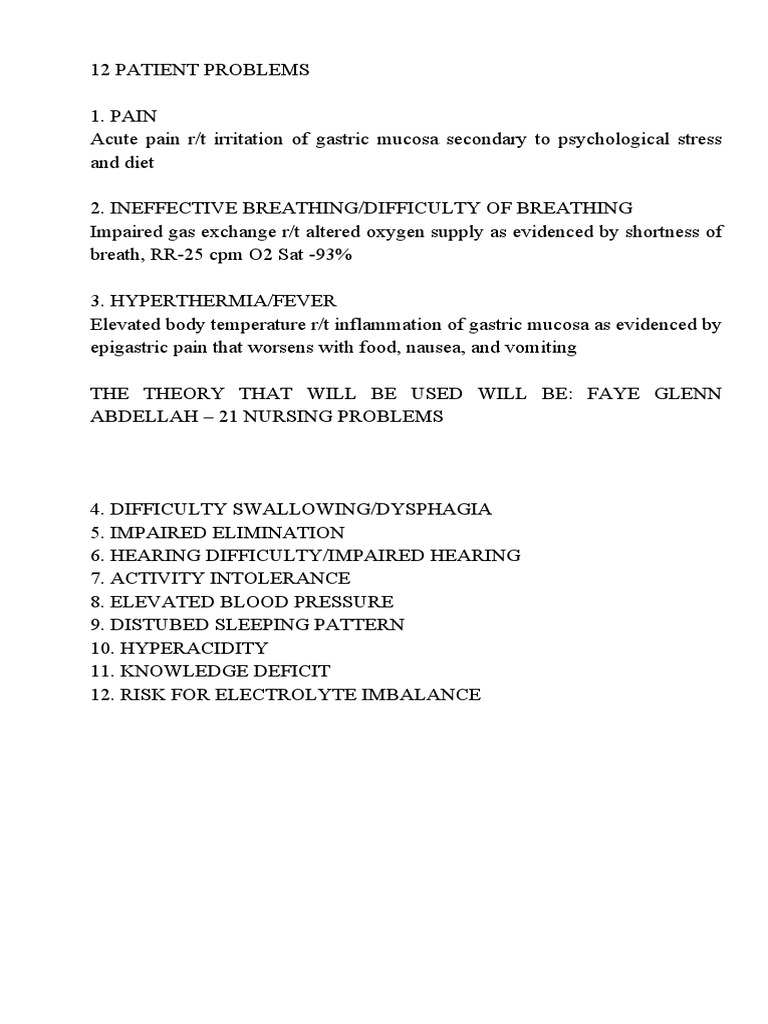 12 PATIENT PROBLEMS

1. PAIN
Acute pain r/t irritation of gastric mucosa secondary to psychological stress and diet

2. INEFFECTIVE BREATHING/DIFFICULTY OF BREATHING
Impaired gas exchange r/t altered oxygen supply as evidenced by shortness of breath, RR-25 cpm O2 Sat -93%

3. HYPERTHERMIA/FEVER
Elevated body temperature r/t inflammation of gastric mucosa as evidenced by epigastric pain that worsens with food, nausea, and vomiting

THE THEORY THAT WILL BE USED WILL BE: FAYE GLENN ABDELLAH – 21 NURSING PROBLEMS

4. DIFFICULTY SWALLOWING/DYSPHAGIA
5. IMPAIRED ELIMINATION
6. HEARING DIFFICULTY/IMPAIRED HEARING
7. ACTIVITY INTOLERANCE
8. ELEVATED BLOOD PRESSURE
9. DISTUBED SLEEPING PATTERN
10. HYPERACIDITY
11. KNOWLEDGE DEFICIT
12. RISK FOR ELECTROLYTE IMBALANCE